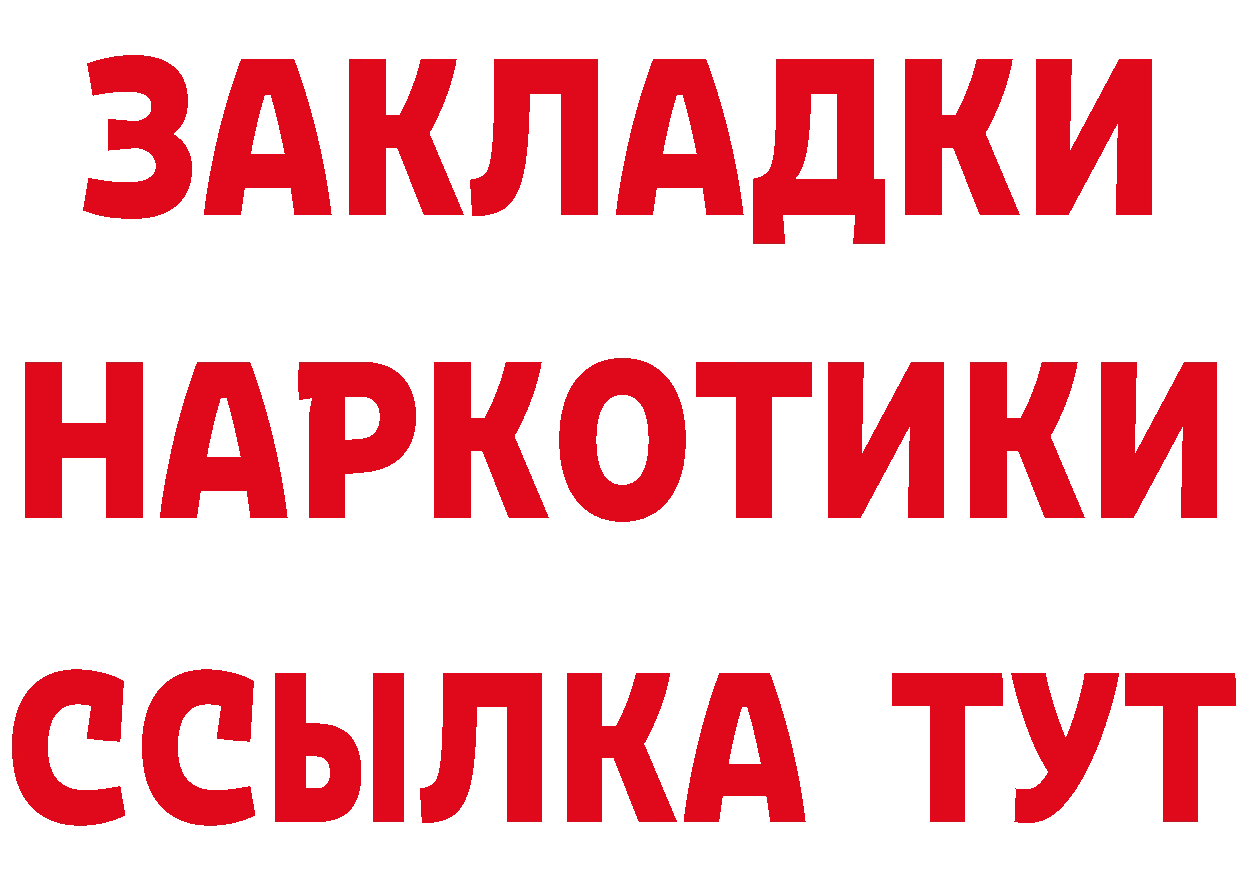 ЗАКЛАДКИ НАРКОТИКИ ССЫЛКА ТУТ